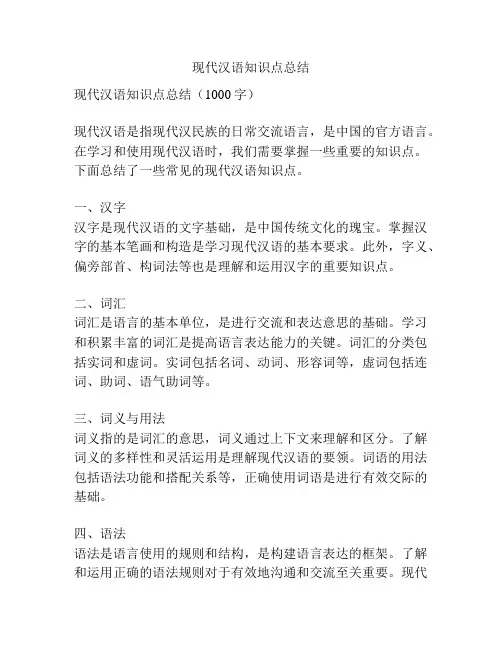 现代汉语知识点总结

现代汉语知识点总结（1000 字）

现代汉语是指现代汉民族的日常交流语言，是中国的官方语言。在学习和使用现代汉语时，我们需要掌握一些重要的知识点。下面总结了一些常见的现代汉语知识点。

一、汉字
汉字是现代汉语的文字基础，是中国传统文化的瑰宝。掌握汉字的基本笔画和构造是学习现代汉语的基本要求。此外，字义、偏旁部首、构词法等也是理解和运用汉字的重要知识点。

二、词汇
词汇是语言的基本单位，是进行交流和表达意思的基础。学习和积累丰富的词汇是提高语言表达能力的关键。词汇的分类包括实词和虚词。实词包括名词、动词、形容词等，虚词包括连词、助词、语气助词等。

三、词义与用法
词义指的是词汇的意思，词义通过上下文来理解和区分。了解词义的多样性和灵活运用是理解现代汉语的要领。词语的用法包括语法功能和搭配关系等，正确使用词语是进行有效交际的基础。

四、语法
语法是语言使用的规则和结构，是构建语言表达的框架。了解和运用正确的语法规则对于有效地沟通和交流至关重要。现代